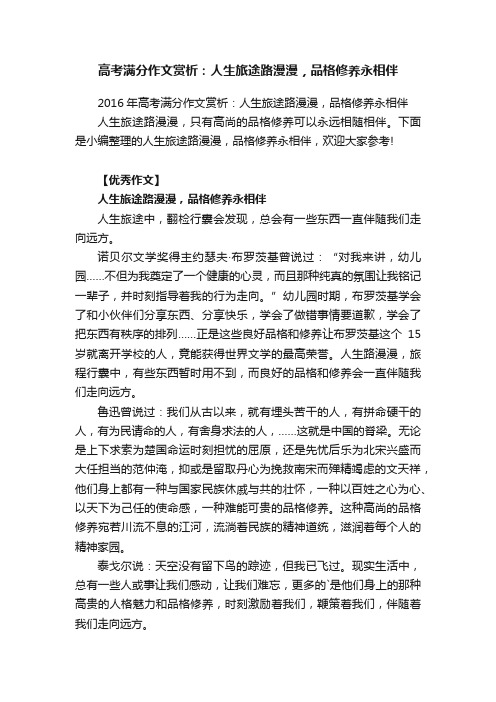 高考满分作文赏析：人生旅途路漫漫，品格修养永相伴

2016 年高考满分作文赏析：人生旅途路漫漫，品格修养永相伴

人生旅途路漫漫，只有高尚的品格修养可以永远相随相伴。下面是小编整理的人生旅途路漫漫，品格修养永相伴，欢迎大家参考!

【优秀作文】

人生旅途路漫漫，品格修养永相伴

人生旅途中，翻检行囊会发现，总会有一些东西一直伴随我们走向远方。

诺贝尔文学奖得主约瑟夫·布罗茨基曾说过：“对我来讲，幼儿园……不但为我奠定了一个健康的心灵，而且那种纯真的氛围让我铭记一辈子，并时刻指导着我的行为走向。”幼儿园时期，布罗茨基学会了和小伙伴们分享东西、分享快乐，学会了做错事情要道歉，学会了把东西有秩序的排列……正是这些良好品格和修养让布罗茨基这个 15 岁就离开学校的人，竟能获得世界文学的最高荣誉。人生路漫漫，旅程行囊中，有些东西暂时用不到，而良好的品格和修养会一直伴随我们走向远方。

鲁迅曾说过：我们从古以来，就有埋头苦干的人，有拼命硬干的人，有为民请命的人，有舍身求法的人，……这就是中国的脊梁。无论是上下求索为楚国命运时刻担忧的屈原，还是先忧后乐为北宋兴盛而大任担当的范仲淹，抑或是留取丹心为挽救南宋而殚精竭虑的文天祥，他们身上都有一种与国家民族休戚与共的壮怀，一种以百姓之心为心、以天下为己任的使命感，一种难能可贵的品格修养。这种高尚的品格修养宛若川流不息的江河，流淌着民族的精神道统，滋润着每个人的精神家园。

泰戈尔说：天空没有留下鸟的踪迹，但我已飞过。现实生活中，总有一些人或事让我们感动，让我们难忘，更多的`是他们身上的那种高贵的人格魅力和品格修养，时刻激励着我们，鞭策着我们，伴随着我们走向远方。